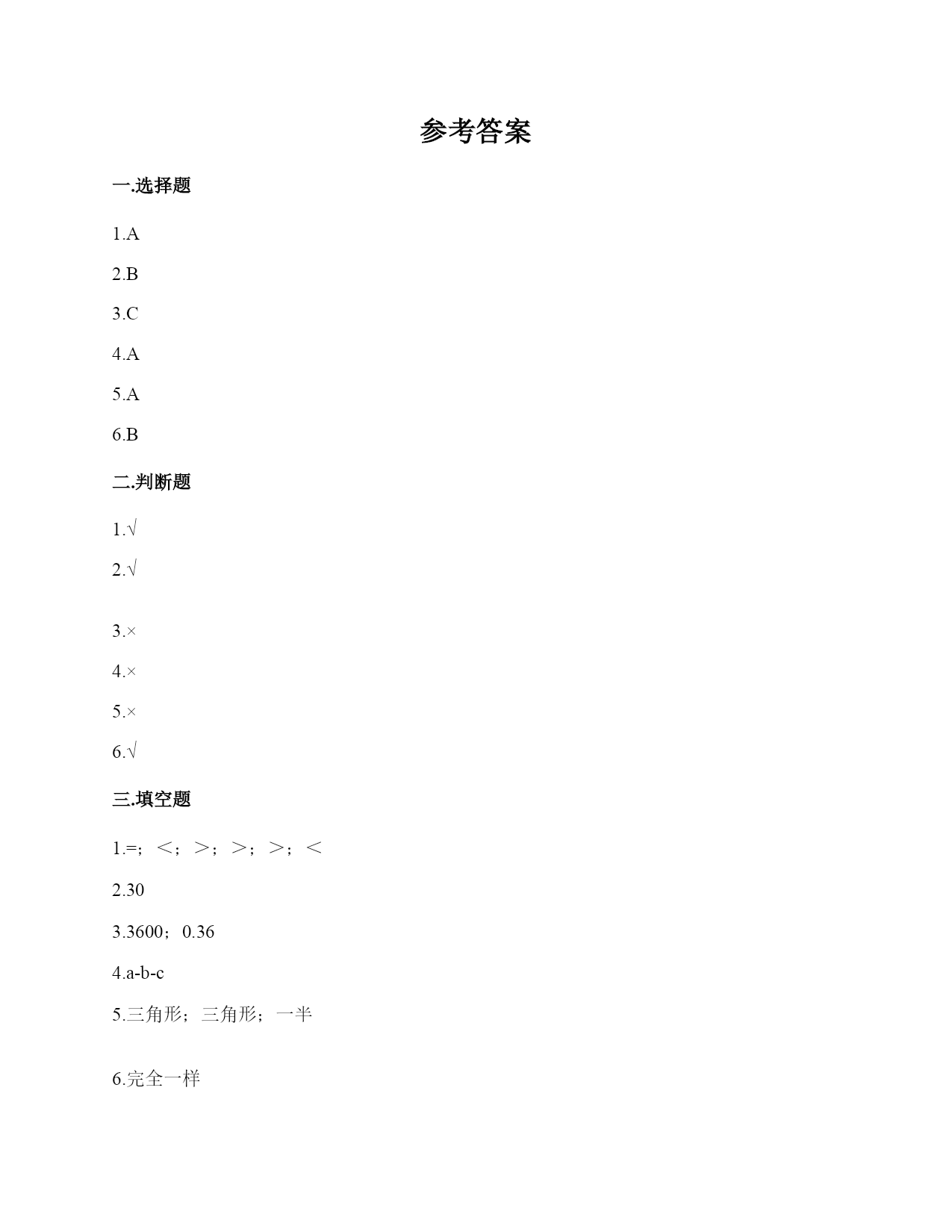 参考答案

一.选择题

1.A

2.B

3.C

4.A

5.A

6.B

二.判断题

1.√

2.√

3.×

4.×

5.×

6.√

三.填空题

1.=；＜；＞；＞；＞；＜

2.30

3.3600；0.36

4.a-b-c

5.三角形；三角形；一半

6.完全一样